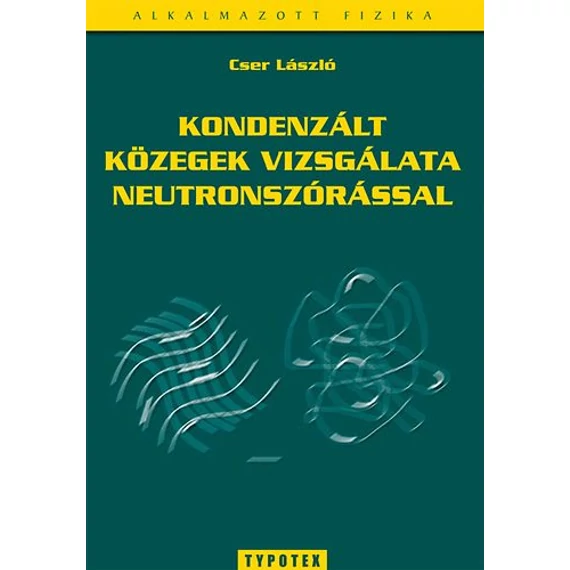 ALKALMAZOTT FIZIKA

Cser László

KONDENZÁLT KÖZEGEK VIZSGÁLATA NEUTRONSZÓRÁSSAL

TYPOTEX